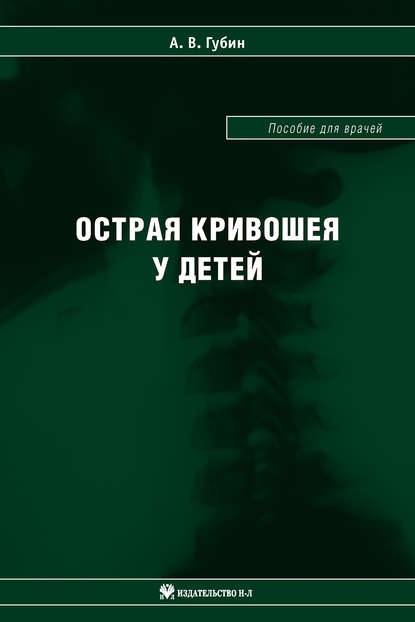 А. В. Губин

Пособие для врачей

ОСТРАЯ КРИВОШЕЯ У ДЕТЕЙ

ИЗДАТЕЛЬСТВО Н-Л